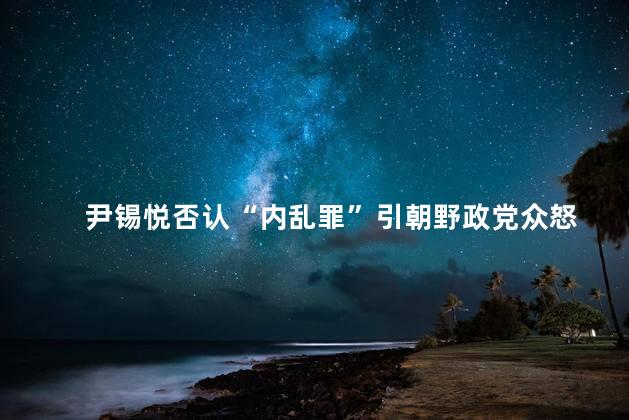 尹锡悦否认“内乱罪”引朝野政党众怒